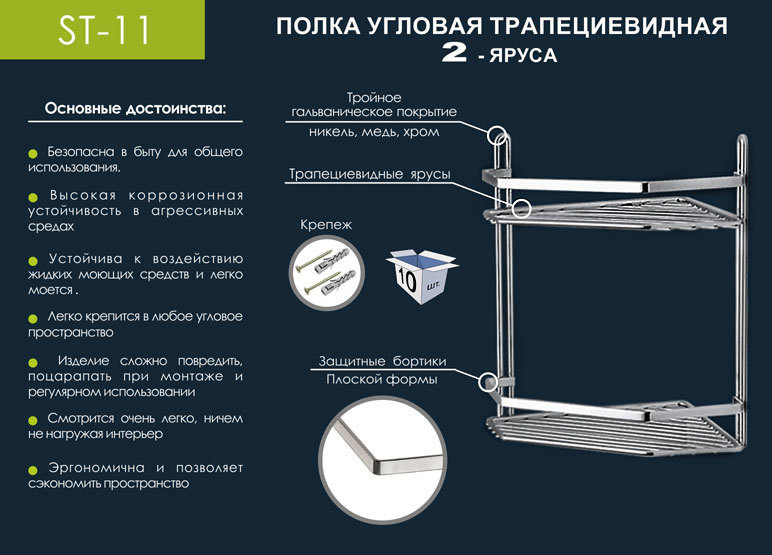 ST-11

ПОЛКА УГЛОВАЯ ТРАПЕЦИЕВИДНАЯ
2 - ЯРУСА

Основные достоинства:

Безопасна в быту для общего использования.

Высокая коррозионная устойчивость в агрессивных средах

Устойчива к воздействию жидких моющих средств и легко моется .

Легко крепится в любое угловое пространство

Изделие сложно повредить, поцарапать при монтаже и регулярном использовании

Смотрится очень легко, ничем не нагружая интерьер

Эргономична и позволяет сэкономить пространство

Тройное гальваническое покрытие никель, медь, хром

Трапециевидные ярусы

Крепеж

10 шт.

Защитные бортики Плоской формы